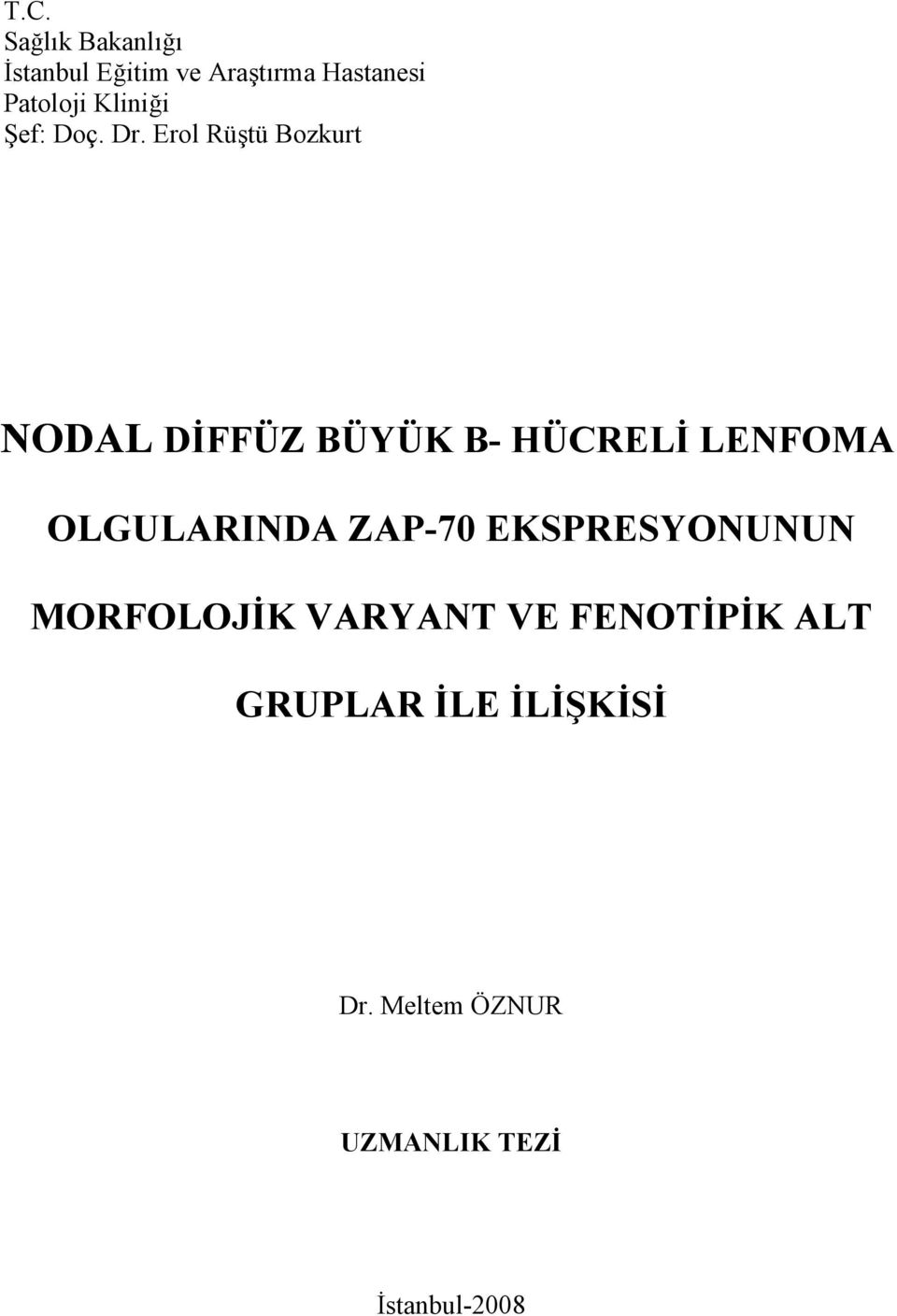 T.C.
Sağlık Bakanlığı
İstanbul Eğitim ve Araştırma Hastanesi
Patoloji Kliniği
Şef: Doç. Dr. Erol Rüştü Bozkurt

NODAL DİFFÜZ BÜYÜK B- HÜCRELİ LENFOMA OLGULARINDA ZAP-70 EKSPRESYONUNUN MORFOLOJİK VARYANT VE FENOTİPİK ALT GRUPLAR İLE İLİŞKİSİ

Dr. Meltem ÖZNUR

UZMANLIK TEZİ

İstanbul-2008